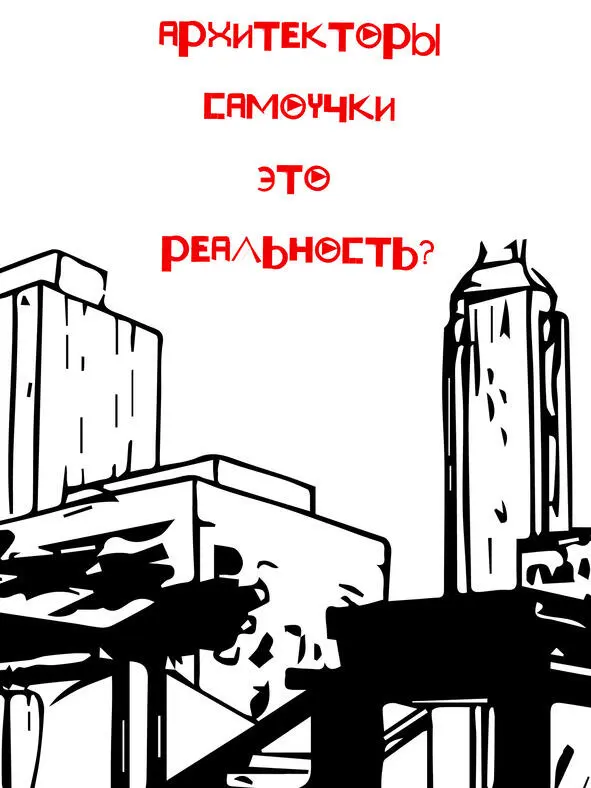 АРХИТЕКТОРЫ
САМОУЧКИ
ЭТО
РЕАЛЬНОСТЬ?